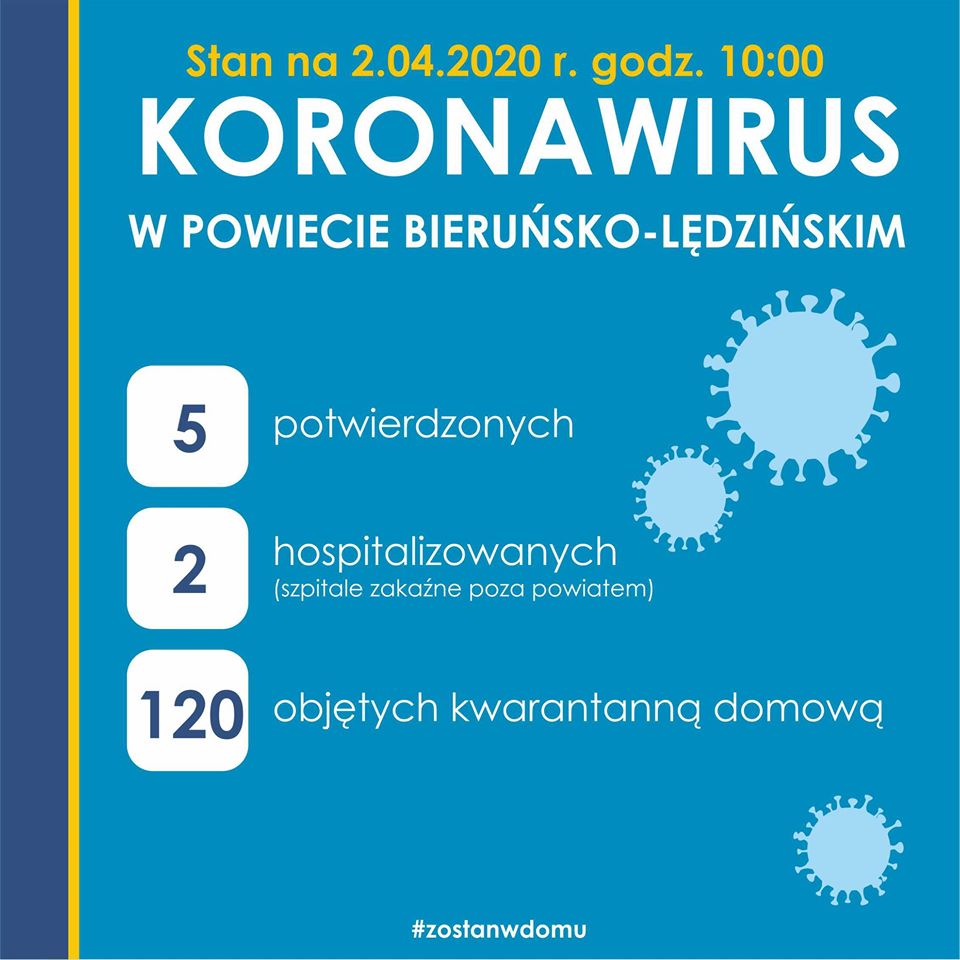 Stan na 2.04.2020 r. godz. 10:00
KORONAWIRUS
W POWIECIE BIERUŃSKO-LĘDZIŃSKIM

5 potwierdzonych

2 hospitalizowanych
(szpitale zakaźne poza powiatem)

120 objętych kwarantanną domową

#zostanwdomu